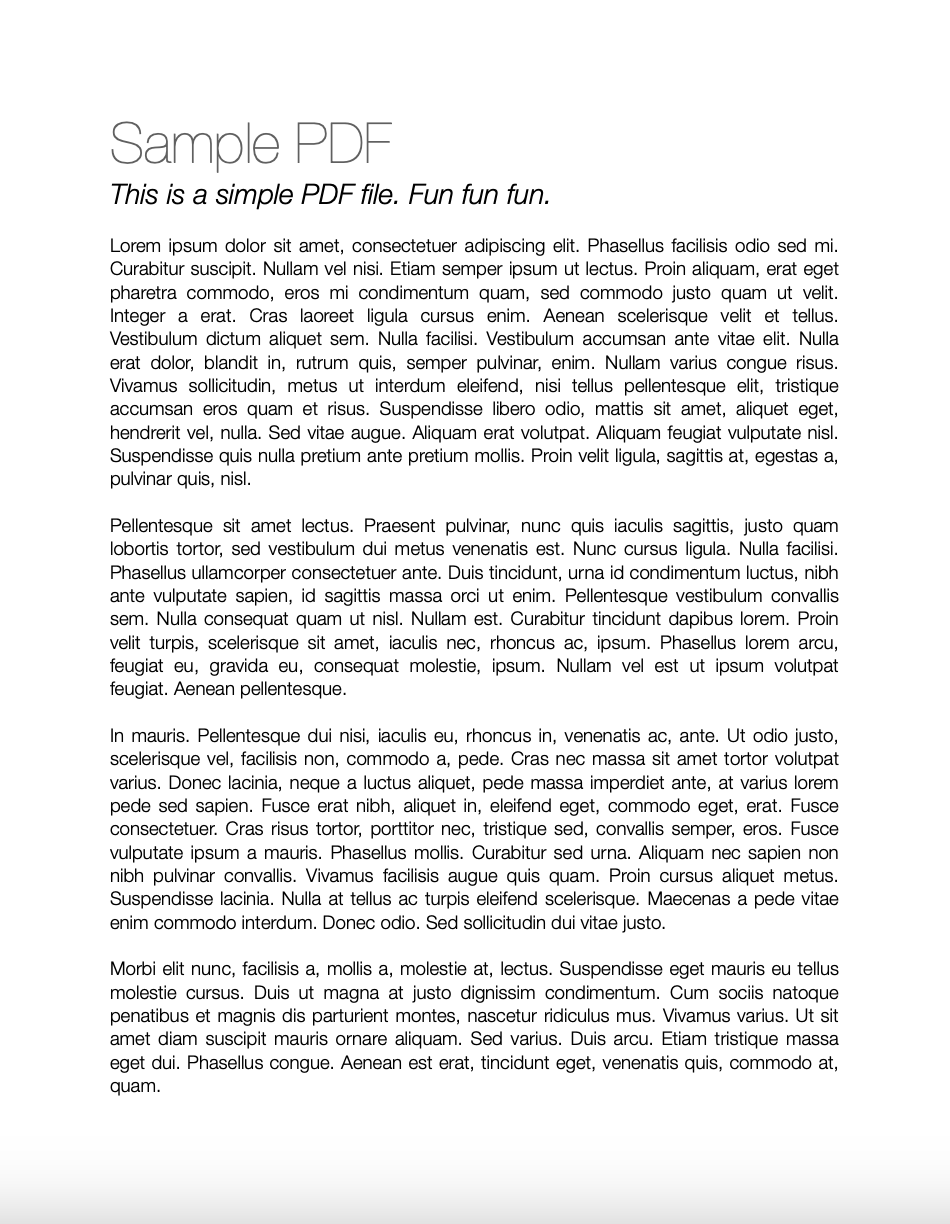 Sample PDF

This is a simple PDF file. Fun fun fun.

Lorem ipsum dolor sit amet, consectetuer adipiscing elit. Phasellus facilisis odio sed mi. Curabitur suscipit. Nullam vel nisi. Etiam semper ipsum ut lectus. Proin aliquam, erat eget pharetra commodo, eros mi condimentum quam, sed commodo justo quam ut velit. Integer a erat. Cras laoreet ligula cursus enim. Aenean scelerisque velit et tellus. Vestibulum dictum aliquet sem. Nulla facilisi. Vestibulum accumsan ante vitae elit. Nulla erat dolor, blandit in, rutrum quis, semper pulvinar, enim. Nullam varius congue risus. Vivamus sollicitudin, metus ut interdum eleifend, nisi tellus pellentesque elit, tristique accumsan eros quam et risus. Suspendisse libero odio, mattis sit amet, aliquet eget, hendrerit vel, nulla. Sed vitae augue. Aliquam erat volutpat. Aliquam feugiat vulputate nisl. Suspendisse quis nulla pretium ante pretium mollis. Proin velit ligula, sagittis at, egestas a, pulvinar quis, nisl.

Pellentesque sit amet lectus. Praesent pulvinar, nunc quis iaculis sagittis, justo quam lobortis tortor, sed vestibulum dui metus venenatis est. Nunc cursus ligula. Nulla facilisi. Phasellus ullamcorper consectetuer ante. Duis tincidunt, urna id condimentum luctus, nibh ante vulputate sapien, id sagittis massa orci ut enim. Pellentesque vestibulum convallis sem. Nulla consequat quam ut nisl. Nullam est. Curabitur tincidunt dapibus lorem. Proin velit turpis, scelerisque sit amet, iaculis nec, rhoncus ac, ipsum. Phasellus lorem arcu, feugiat eu, gravida eu, consequat molestie, ipsum. Nullam vel est ut ipsum volutpat feugiat. Aenean pellentesque.

In mauris. Pellentesque dui nisi, iaculis eu, rhoncus in, venenatis ac, ante. Ut odio justo, scelerisque vel, facilisis non, commodo a, pede. Cras nec massa sit amet tortor volutpat varius. Donec lacinia, neque a luctus aliquet, pede massa imperdiet ante, at varius lorem pede sed sapien. Fusce erat nibh, aliquet in, eleifend eget, commodo eget, erat. Fusce consectetuer. Cras risus tortor, porttitor nec, tristique sed, convallis semper, eros. Fusce vulputate ipsum a mauris. Phasellus mollis. Curabitur sed urna. Aliquam nec sapien non nibh pulvinar convallis. Vivamus facilisis augue quis quam. Proin cursus aliquet metus. Suspendisse lacinia. Nulla at tellus ac turpis eleifend scelerisque. Maecenas a pede vitae enim commodo interdum. Donec odio. Sed sollicitudin dui vitae justo.

Morbi elit nunc, facilisis a, mollis a, molestie at, lectus. Suspendisse eget mauris eu tellus molestie cursus. Duis ut magna at justo dignissim condimentum. Cum sociis natoque penatibus et magnis dis parturient montes, nascetur ridiculus mus. Vivamus varius. Ut sit amet diam suscipit mauris ornare aliquam. Sed varius. Duis arcu. Etiam tristique massa eget dui. Phasellus congue. Aenean est erat, tincidunt eget, venenatis quis, commodo at, quam.